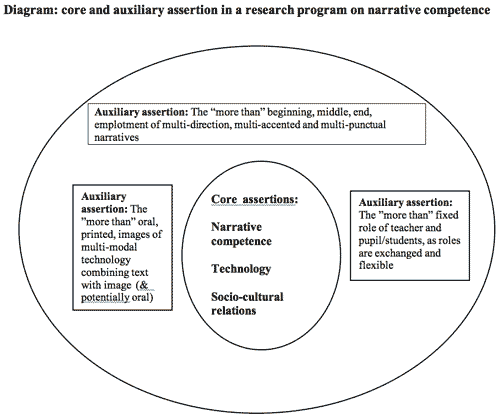 Diagram: core and auxiliary assertion in a research program on narrative competence

Auxiliary assertion: The "more than" beginning, middle, end, emplotment of multi-direction, multi-accented and multi-punctual narratives

Auxiliary assertion: The "more than" oral, printed, images of multi-modal technology combining text with image (& potentially oral)

Core assertions:

Narrative competence

Technology

Socio-cultural relations

Auxiliary assertion: The "more than" fixed role of teacher and pupil/students, as roles are exchanged and flexible